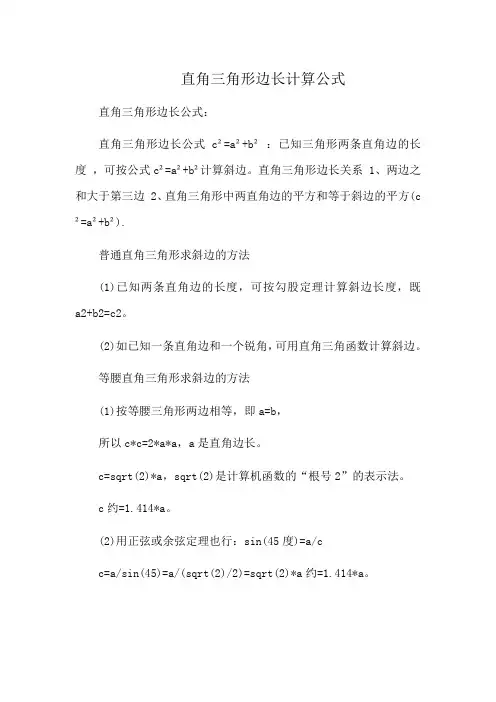 直角三角形边长计算公式

直角三角形边长公式：

直角三角形边长公式 $c^2=a^2+b^2$ ：已知三角形两条直角边的长度，可按公式 $c^2=a^2+b^2$ 计算斜边。直角三角形边长关系 1、两边之和大于第三边 2、直角三角形中两直角边的平方和等于斜边的平方($c^2=a^2+b^2$).

普通直角三角形求斜边的方法

(1)已知两条直角边的长度，可按勾股定理计算斜边长度，既 a2+b2=c2。

(2)如已知一条直角边和一个锐角，可用直角三角函数计算斜边。

等腰直角三角形求斜边的方法

(1)按等腰三角形两边相等，即 a=b，

所以 c*c=2*a*a，a 是直角边长。

c=sqrt(2)*a，sqrt(2)是计算机函数的“根号 2”的表示法。

c 约=1.414*a。

(2)用正弦或余弦定理也行：sin(45 度)=a/c

c=a/sin(45)=a/(sqrt(2)/2)=sqrt(2)*a 约=1.414*a。